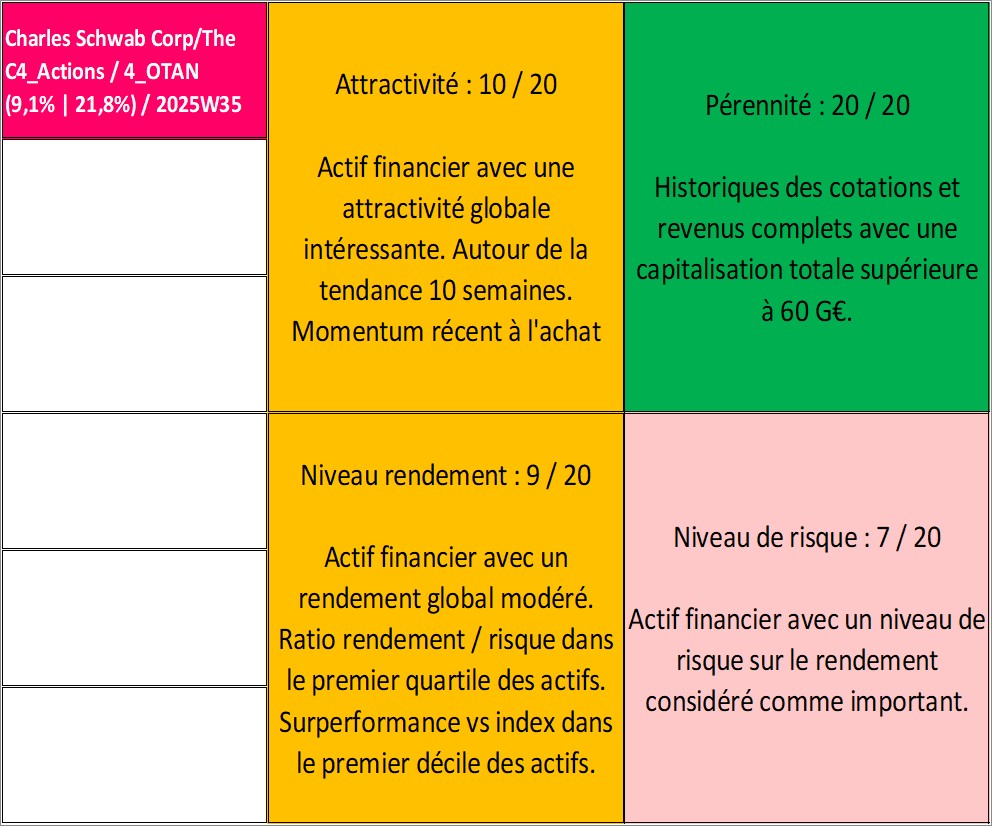 Charles Schwab Corp/The C4_Actions / 4_OTAN (9,1% | 21,8%) / 2025W35

Attractivité : 10 / 20

Actif financier avec une attractivité globale intéressante. Autour de la tendance 10 semaines. Momentum récent à l'achat

Pérennité : 20 / 20

Historiques des cotations et revenus complets avec une capitalisation totale supérieure à 60 G€.

Niveau rendement : 9 / 20

Actif financier avec un rendement global modéré. Ratio rendement / risque dans le premier quartile des actifs. Surperformance vs index dans le premier décile des actifs.

Niveau de risque : 7 / 20

Actif financier avec un niveau de risque sur le rendement considéré comme important.